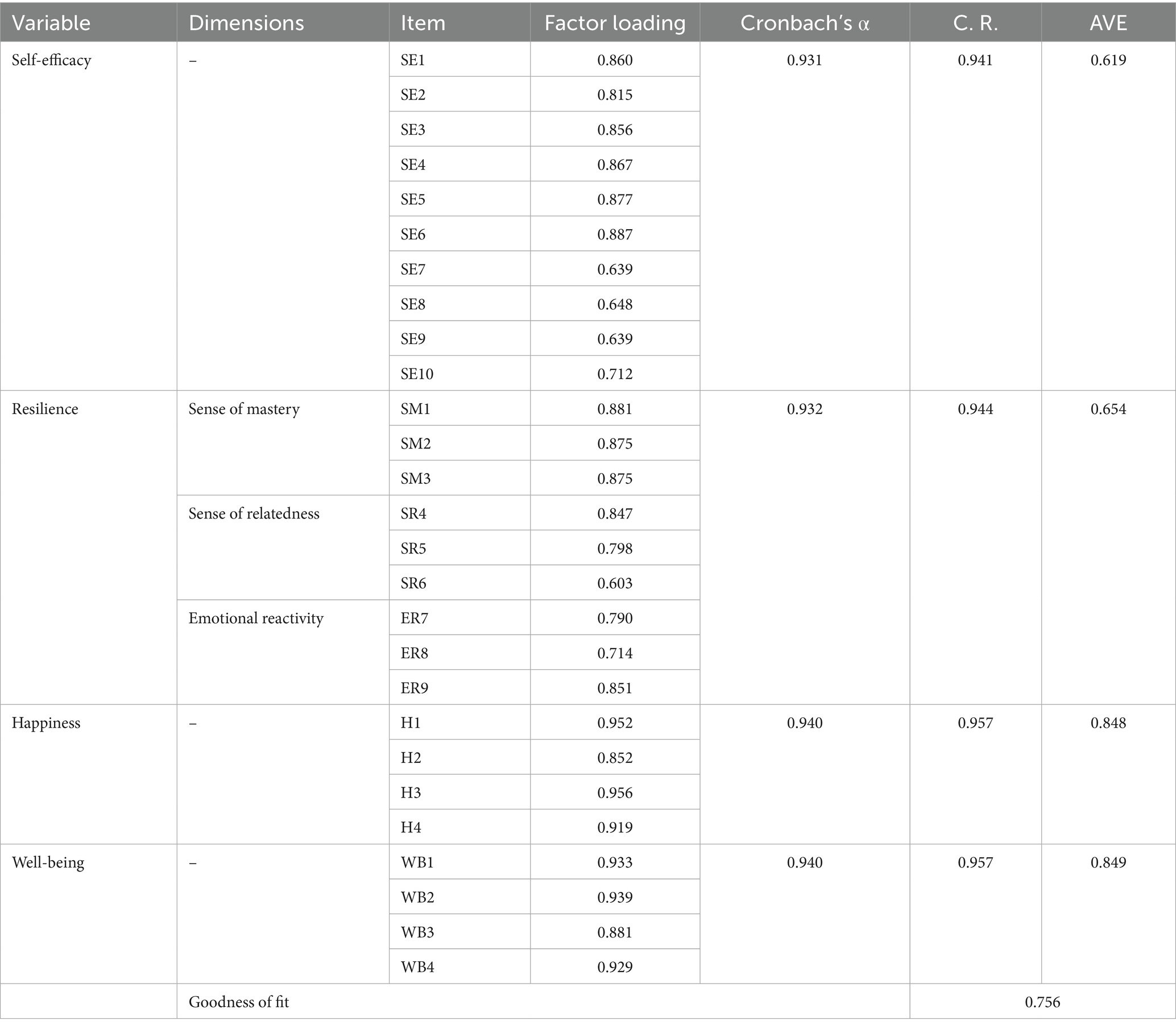 | Variable | Dimensions | Item | Factor loading | Cronbach's α | C. R. | AVE |
|---|---|---|---|---|---|---|
| Self-efficacy | – | SE1 | 0.860 | 0.931 | 0.941 | 0.619 |
| | | SE2 | 0.815 | | | |
| | | SE3 | 0.856 | | | |
| | | SE4 | 0.867 | | | |
| | | SE5 | 0.877 | | | |
| | | SE6 | 0.887 | | | |
| | | SE7 | 0.639 | | | |
| | | SE8 | 0.648 | | | |
| | | SE9 | 0.639 | | | |
| | | SE10 | 0.712 | | | |
| Resilience | Sense of mastery | SM1 | 0.881 | 0.932 | 0.944 | 0.654 |
| | | SM2 | 0.875 | | | |
| | | SM3 | 0.875 | | | |
| | Sense of relatedness | SR4 | 0.847 | | | |
| | | SR5 | 0.798 | | | |
| | | SR6 | 0.603 | | | |
| | Emotional reactivity | ER7 | 0.790 | | | |
| | | ER8 | 0.714 | | | |
| | | ER9 | 0.851 | | | |
| Happiness | – | H1 | 0.952 | 0.940 | 0.957 | 0.848 |
| | | H2 | 0.852 | | | |
| | | H3 | 0.956 | | | |
| | | H4 | 0.919 | | | |
| Well-being | – | WB1 | 0.933 | 0.940 | 0.957 | 0.849 |
| | | WB2 | 0.939 | | | |
| | | WB3 | 0.881 | | | |
| | | WB4 | 0.929 | | | |
| | Goodness of fit | | | | 0.756 | |